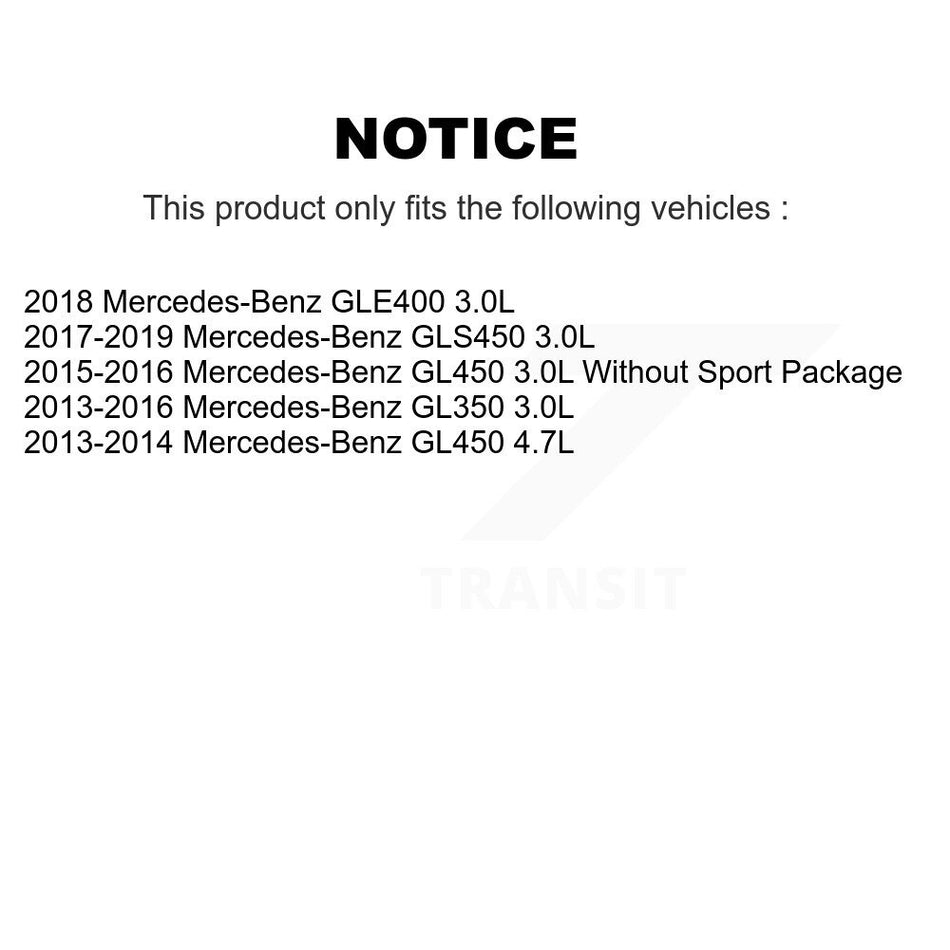 NOTICE

This product only fits the following vehicles :

2018 Mercedes-Benz GLE400 3.0L
2017-2019 Mercedes-Benz GLS450 3.0L
2015-2016 Mercedes-Benz GL450 3.0L Without Sport Package
2013-2016 Mercedes-Benz GL350 3.0L
2013-2014 Mercedes-Benz GL450 4.7L

TRANSIT